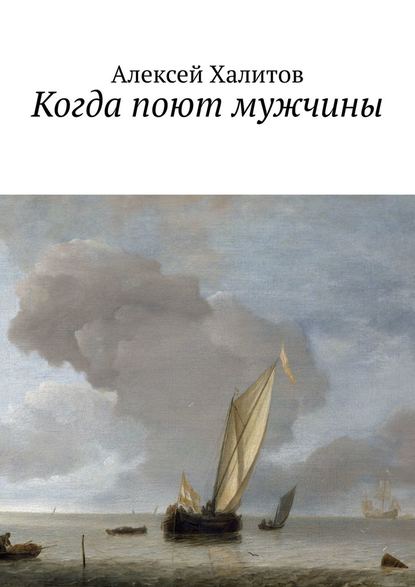 Алексей Халитов
Когда поют мужчины